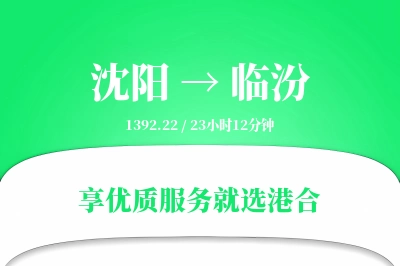 沈阳 → 临汾

1392.22 / 23小时12分钟

享优质服务就选港合